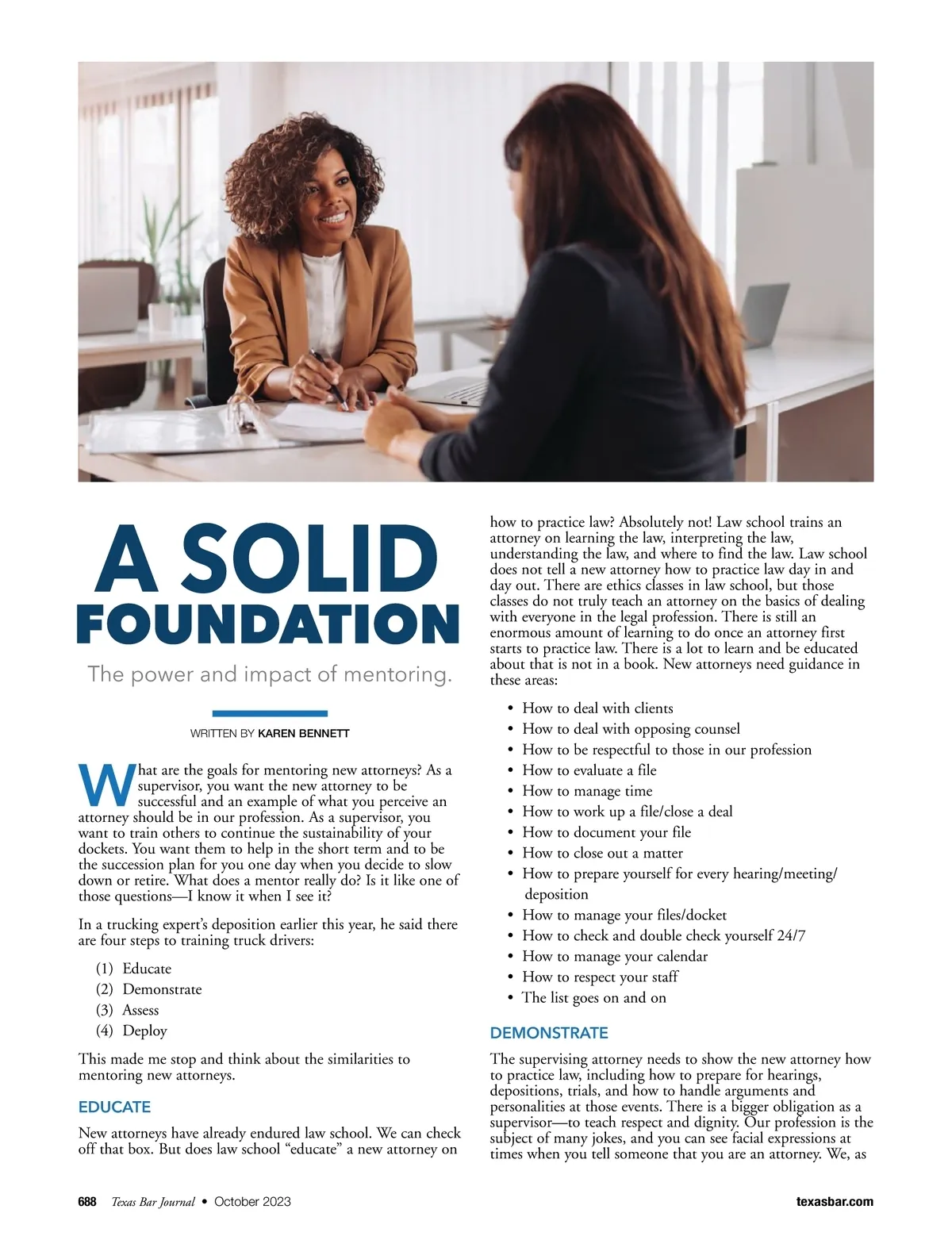 A SOLID FOUNDATION

The power and impact of mentoring.

WRITTEN BY KAREN BENNETT

What are the goals for mentoring new attorneys? As a supervisor, you want the new attorney to be successful and an example of what you perceive an attorney should be in our profession. As a supervisor, you want to train others to continue the sustainability of your dockets. You want them to help in the short term and to be the succession plan for you one day when you decide to slow down or retire. What does a mentor really do? Is it like one of those questions—I know it when I see it?

In a trucking expert's deposition earlier this year, he said there are four steps to training truck drivers:

(1) Educate
(2) Demonstrate
(3) Assess
(4) Deploy

This made me stop and think about the similarities to mentoring new attorneys.

EDUCATE

New attorneys have already endured law school. We can check off that box. But does law school "educate" a new attorney on how to practice law? Absolutely not! Law school trains an attorney on learning the law, interpreting the law, understanding the law, and where to find the law. Law school does not tell a new attorney how to practice law day in and day out. There are ethics classes in law school, but those classes do not truly teach an attorney on the basics of dealing with everyone in the legal profession. There is still an enormous amount of learning to do once an attorney first starts to practice law. There is a lot to learn and be educated about that is not in a book. New attorneys need guidance in these areas:

• How to deal with clients
• How to deal with opposing counsel
• How to be respectful to those in our profession
• How to evaluate a file
• How to manage time
• How to work up a file/close a deal
• How to document your file
• How to close out a matter
• How to prepare yourself for every hearing/meeting/deposition
• How to manage your files/docket
• How to check and double check yourself 24/7
• How to manage your calendar
• How to respect your staff
• The list goes on and on

DEMONSTRATE

The supervising attorney needs to show the new attorney how to practice law, including how to prepare for hearings, depositions, trials, and how to handle arguments and personalities at those events. There is a bigger obligation as a supervisor—to teach respect and dignity. Our profession is the subject of many jokes, and you can see facial expressions at times when you tell someone that you are an attorney. We, as

688 Texas Bar Journal • October 2023 texasbar.com